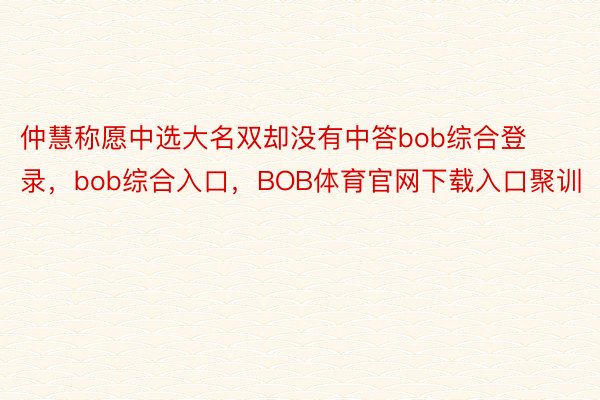 仲慧称愿中选大名双却没有中答bob综合登录，bob综合入口，BOB体育官网下载入口聚训